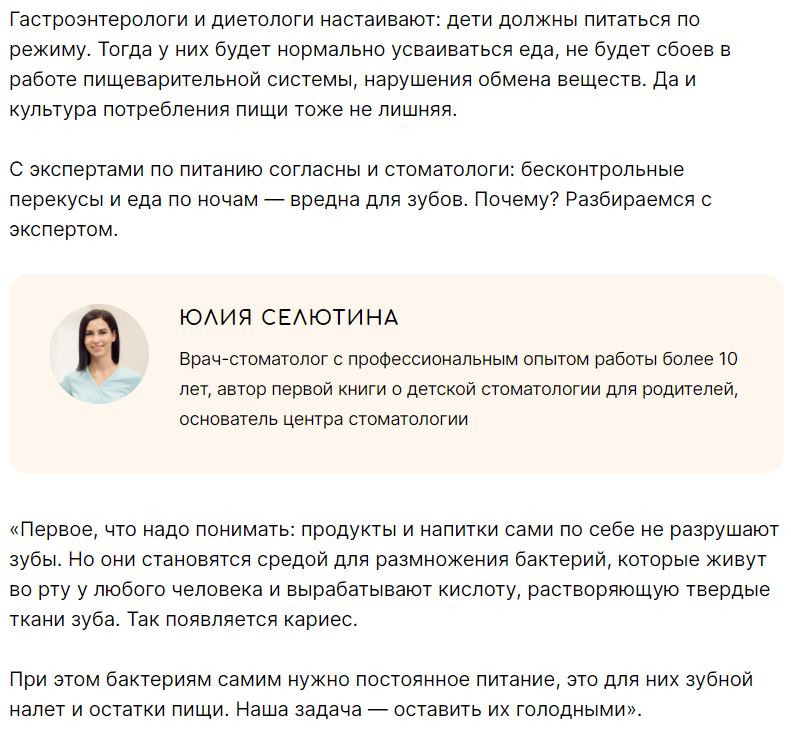 Гастроэнтерологи и диетологи настаивают: дети должны питаться по режиму. Тогда у них будет нормально усваиваться еда, не будет сбоев в работе пищеварительной системы, нарушения обмена веществ. Да и культура потребления пищи тоже не лишняя.

С экспертами по питанию согласны и стоматологи: бесконтрольные перекусы и еда по ночам — вредна для зубов. Почему? Разбираемся с экспертом.

ЮЛИЯ СЕЛЮТИНА

Врач-стоматолог с профессиональным опытом работы более 10 лет, автор первой книги о детской стоматологии для родителей, основатель центра стоматологии

«Первое, что надо понимать: продукты и напитки сами по себе не разрушают зубы. Но они становятся средой для размножения бактерий, которые живут во рту у любого человека и вырабатывают кислоту, растворяющую твердые ткани зуба. Так появляется кариес.

При этом бактериям самим нужно постоянное питание, это для них зубной налет и остатки пищи. Наша задача — оставить их голодными».